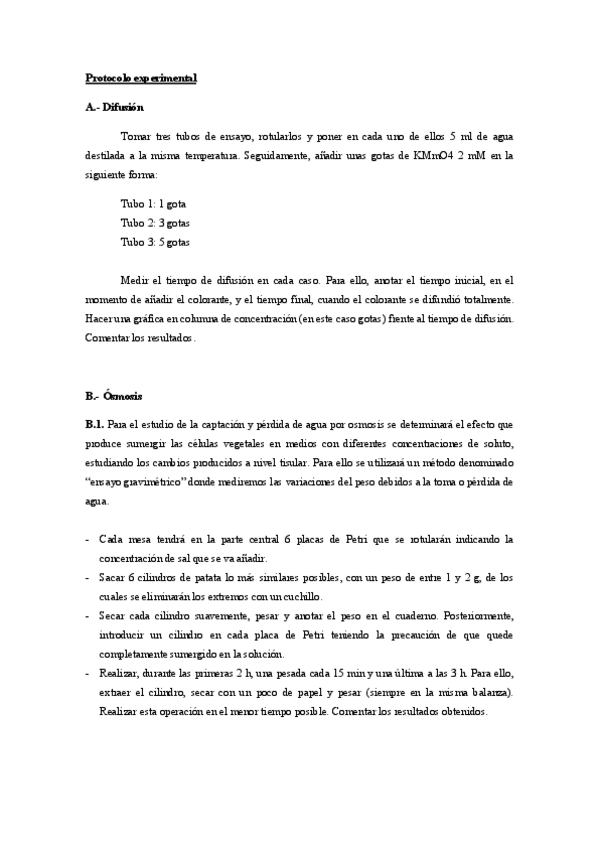 Protocolo experimental

A.- Difusión

Tomar tres tubos de ensayo, rotularlos y poner en cada uno de ellos 5 ml de agua destilada a la misma temperatura. Seguidamente, añadir unas gotas de KMnO4 2 mM en la siguiente forma:

Tubo 1: 1 gota
Tubo 2: 3 gotas
Tubo 3: 5 gotas

Medir el tiempo de difusión en cada caso. Para ello, anotar el tiempo inicial, en el momento de añadir el colorante, y el tiempo final, cuando el colorante se difundió totalmente. Hacer una gráfica en columna de concentración (en este caso gotas) frente al tiempo de difusión. Comentar los resultados.

B.- Ósmosis

B.1. Para el estudio de la captación y pérdida de agua por osmosis se determinará el efecto que produce sumergir las células vegetales en medios con diferentes concentraciones de soluto, estudiando los cambios producidos a nivel tisular. Para ello se utilizará un método denominado "ensayo gravimétrico" donde mediremos las variaciones del peso debidos a la toma o pérdida de agua.

- Cada mesa tendrá en la parte central 6 placas de Petri que se rotularán indicando la concentración de sal que se va añadir.
- Sacar 6 cilindros de patata lo más similares posibles, con un peso de entre 1 y 2 g, de los cuales se eliminarán los extremos con un cuchillo.
- Secar cada cilindro suavemente, pesar y anotar el peso en el cuaderno. Posteriormente, introducir un cilindro en cada placa de Petri teniendo la precaución de que quede completamente sumergido en la solución.
- Realizar, durante las primeras 2 h, una pesada cada 15 min y una última a las 3 h. Para ello, extraer el cilindro, secar con un poco de papel y pesar (siempre en la misma balanza). Realizar esta operación en el menor tiempo posible. Comentar los resultados obtenidos.